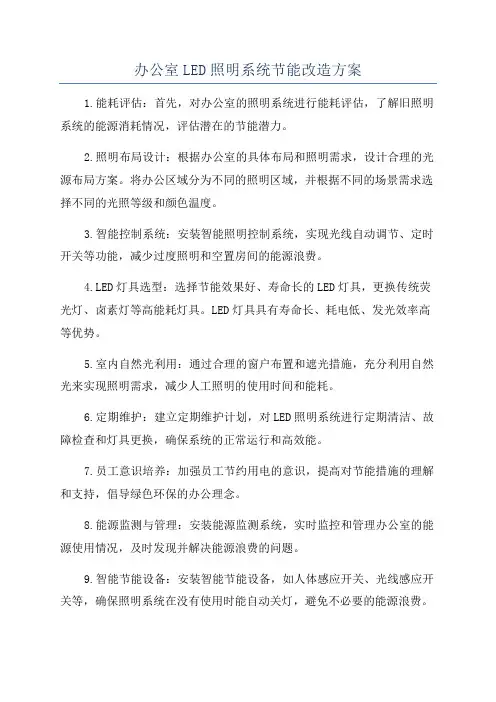 办公室LED照明系统节能改造方案

1.能耗评估：首先，对办公室的照明系统进行能耗评估，了解旧照明系统的能源消耗情况，评估潜在的节能潜力。

2.照明布局设计：根据办公室的具体布局和照明需求，设计合理的光源布局方案。将办公区域分为不同的照明区域，并根据不同的场景需求选择不同的光照等级和颜色温度。

3.智能控制系统：安装智能照明控制系统，实现光线自动调节、定时开关等功能，减少过度照明和空置房间的能源浪费。

4.LED灯具选型：选择节能效果好、寿命长的LED灯具，更换传统荧光灯、卤素灯等高能耗灯具。LED灯具具有寿命长、耗电低、发光效率高等优势。

5.室内自然光利用：通过合理的窗户布置和遮光措施，充分利用自然光来实现照明需求，减少人工照明的使用时间和能耗。

6.定期维护：建立定期维护计划，对LED照明系统进行定期清洁、故障检查和灯具更换，确保系统的正常运行和高效能。

7.员工意识培养：加强员工节约用电的意识，提高对节能措施的理解和支持，倡导绿色环保的办公理念。

8.能源监测与管理：安装能源监测系统，实时监控和管理办公室的能源使用情况，及时发现并解决能源浪费的问题。

9.智能节能设备：安装智能节能设备，如人体感应开关、光线感应开关等，确保照明系统在没有使用时能自动关灯，避免不必要的能源浪费。